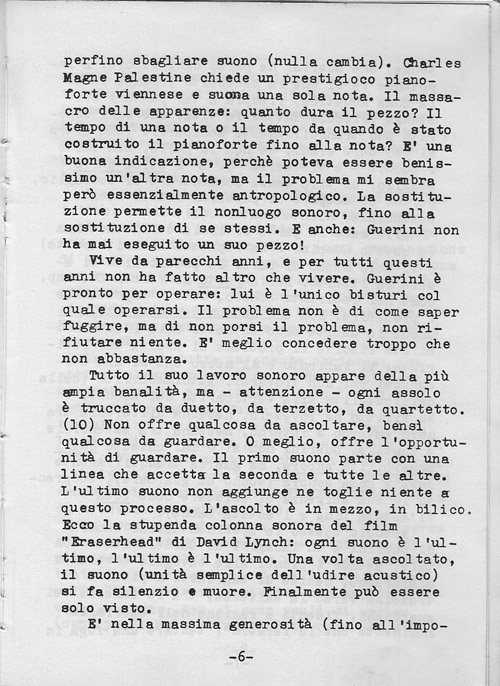 perfino sbagliare suono (nulla cambia). Charles Magne Palestine chiede un prestigioco pianoforte viennese e suona una sola nota. Il massacro delle apparenze: quanto dura il pezzo? Il tempo di una nota o il tempo da quando è stato costruito il pianoforte fino alla nota? E' una buona indicazione, perchè poteva essere benissimo un'altra nota, ma il problema mi sembra però essenzialmente antropologico. La sostituzione permette il nonluogo sonoro, fino alla sostituzione di se stessi. E anche: Guerini non ha mai eseguito un suo pezzo!

Vive da parecchi anni, e per tutti questi anni non ha fatto altro che vivere. Guerini è pronto per operare: lui è l'unico bisturi col quale operarsi. Il problema non è di come saper fuggire, ma di non porsi il problema, non rifiutare niente. E' meglio concedere troppo che non abbastanza.

Tutto il suo lavoro sonoro appare della più ampia banalità, ma - attenzione - ogni assolo è truccato da duetto, da terzetto, da quartetto. (10) Non offre qualcosa da ascoltare, bensì qualcosa da guardare. O meglio, offre l'opportunità di guardare. Il primo suono parte con una linea che accetta la seconda e tutte le altre. L'ultimo suono non aggiunge ne toglie niente a questo processo. L'ascolto è in mezzo, in bilico. Ecco la stupenda colonna sonora del film "Eraserhead" di David Lynch: ogni suono è l'ultimo, l'ultimo è l'ultimo. Una volta ascoltato, il suono (unità semplice dell'udire acustico) si fa silenzio e muore. Finalmente può essere solo visto.

E' nella massima generosità (fino all'impo-

-6-